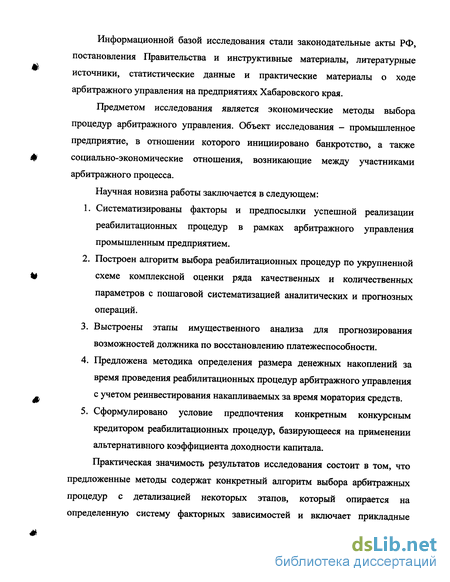 Информационной базой исследования стали законодательные акты РФ, постановления Правительства и инструктивные материалы, литературные источники, статистические данные и практические материалы о ходе арбитражного управления на предприятиях Хабаровского края.

Предметом исследования является экономические методы выбора процедур арбитражного управления. Объект исследования – промышленное предприятие, в отношении которого инициировано банкротство, а также социально-экономические отношения, возникающие между участниками арбитражного процесса.

Научная новизна работы заключается в следующем:

1. Систематизированы факторы и предпосылки успешной реализации реабилитационных процедур в рамках арбитражного управления промышленным предприятием.
2. Построен алгоритм выбора реабилитационных процедур по укрупненной схеме комплексной оценки ряда качественных и количественных параметров с пошаговой систематизацией аналитических и прогнозных операций.
3. Выстроены этапы имущественного анализа для прогнозирования возможностей должника по восстановлению платежеспособности.
4. Предложена методика определения размера денежных накоплений за время проведения реабилитационных процедур арбитражного управления с учетом реинвестирования накапливаемых за время моратория средств.
5. Сформулировано условие предпочтения конкретным конкурсным кредитором реабилитационных процедур, базирующееся на применении альтернативного коэффициента доходности капитала.

Практическая значимость результатов исследования состоит в том, что предложенные методы содержат конкретный алгоритм выбора арбитражных процедур с детализацией некоторых этапов, который опирается на определенную систему факторных зависимостей и включает прикладные

dsLib.net
библиотека диссертаций